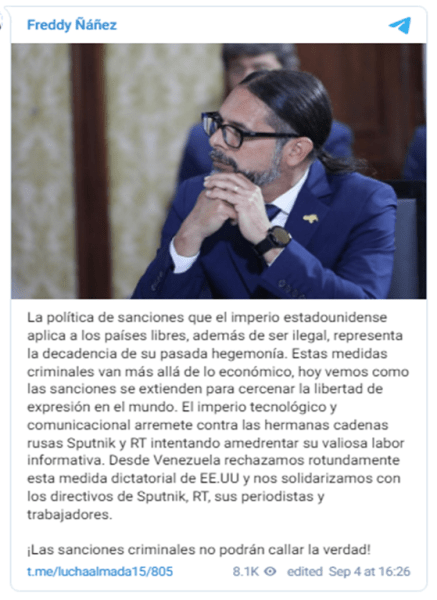 Freddy Ñáñez

La política de sanciones que el imperio estadounidense aplica a los países libres, además de ser ilegal, representa la decadencia de su pasada hegemonía. Estas medidas criminales van más allá de lo económico, hoy vemos como las sanciones se extienden para cercenar la libertad de expresión en el mundo. El imperio tecnológico y comunicacional arremete contra las hermanas cadenas rusas Sputnik y RT intentando amedrentar su valiosa labor informativa. Desde Venezuela rechazamos rotundamente esta medida dictatorial de EE.UU y nos solidarizamos con los directivos de Sputnik, RT, sus periodistas y trabajadores.

¡Las sanciones criminales no podrán callar la verdad!

t.me/luchaalmada15/805 8.1K edited Sep 4 at 16:26